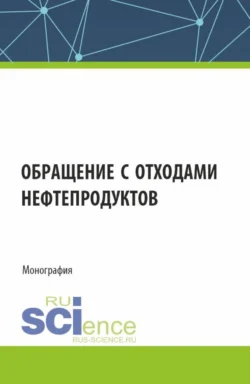 ОБРАЩЕНИЕ С ОТХОДАМИ НЕФТЕПРОДУКТОВ

Монография

RU
SCIence
RUS-SCIENCE.RU